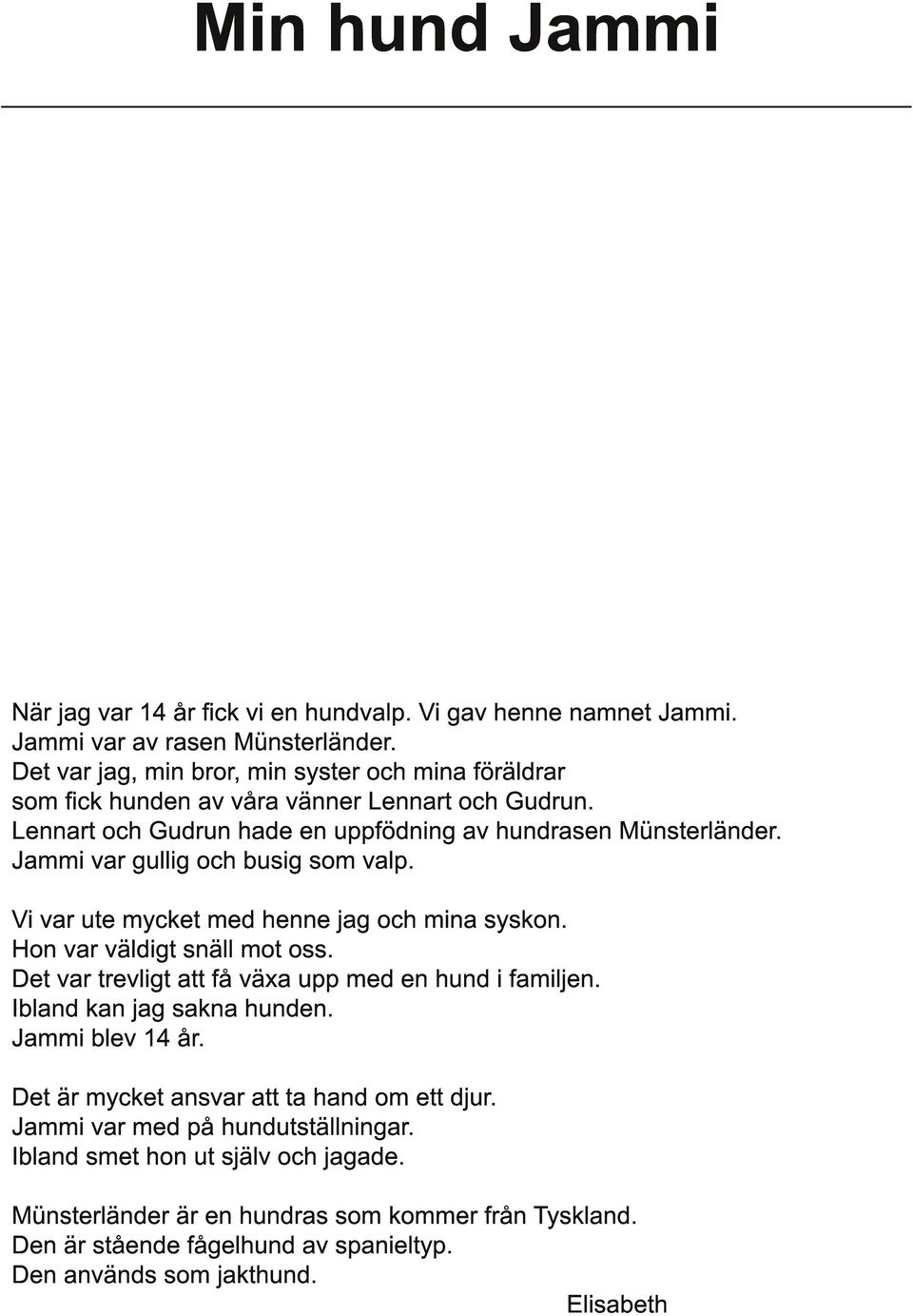 Min hund Jammi

När jag var 14 år fick vi en hundvalp. Vi gav henne namnet Jammi.
Jammi var av rasen Münsterländer.
Det var jag, min bror, min syster och mina föräldrar som fick hunden av våra vänner Lennart och Gudrun.
Lennart och Gudrun hade en uppfödning av hundrasen Münsterländer.
Jammi var gullig och busig som valp.

Vi var ute mycket med henne jag och mina syskon.
Hon var väldigt snäll mot oss.
Det var trevligt att få växa upp med en hund i familjen.
Ibland kan jag sakna hunden.
Jammi blev 14 år.

Det är mycket ansvar att ta hand om ett djur.
Jammi var med på hundutställningar.
Ibland smet hon ut själv och jagade.

Münsterländer är en hundras som kommer från Tyskland.
Den är stående fågelhund av spanieltyp.
Den används som jakthund.

Elisabeth